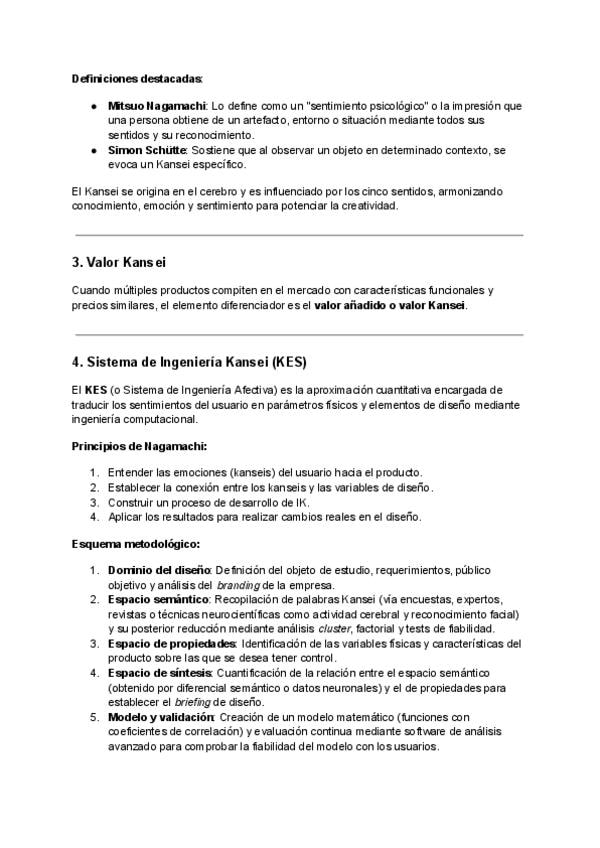 Definiciones destacadas:

• Mitsuo Nagamachi: Lo define como un "sentimiento psicológico" o la impresión que una persona obtiene de un artefacto, entorno o situación mediante todos sus sentidos y su reconocimiento.
• Simon Schütte: Sostiene que al observar un objeto en determinado contexto, se evoca un Kansei específico.

El Kansei se origina en el cerebro y es influenciado por los cinco sentidos, armonizando conocimiento, emoción y sentimiento para potenciar la creatividad.

3. Valor Kansei

Cuando múltiples productos compiten en el mercado con características funcionales y precios similares, el elemento diferenciador es el valor añadido o valor Kansei.

4. Sistema de Ingeniería Kansei (KES)

El KES (o Sistema de Ingeniería Afectiva) es la aproximación cuantitativa encargada de traducir los sentimientos del usuario en parámetros físicos y elementos de diseño mediante ingeniería computacional.

Principios de Nagamachi:

1. Entender las emociones (kanseis) del usuario hacia el producto.
2. Establecer la conexión entre los kanseis y las variables de diseño.
3. Construir un proceso de desarrollo de IK.
4. Aplicar los resultados para realizar cambios reales en el diseño.

Esquema metodológico:

1. Dominio del diseño: Definición del objeto de estudio, requerimientos, público objetivo y análisis del branding de la empresa.
2. Espacio semántico: Recopilación de palabras Kansei (vía encuestas, expertos, revistas o técnicas neurocientíficas como actividad cerebral y reconocimiento facial) y su posterior reducción mediante análisis cluster, factorial y tests de fiabilidad.
3. Espacio de propiedades: Identificación de las variables físicas y características del producto sobre las que se desea tener control.
4. Espacio de síntesis: Cuantificación de la relación entre el espacio semántico (obtenido por diferencial semántico o datos neuronales) y el de propiedades para establecer el briefing de diseño.
5. Modelo y validación: Creación de un modelo matemático (funciones con coeficientes de correlación) y evaluación continua mediante software de análisis avanzado para comprobar la fiabilidad del modelo con los usuarios.